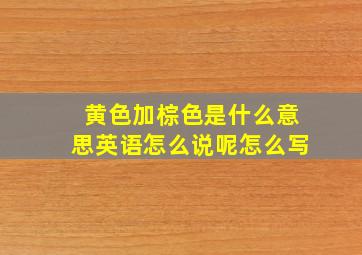 黄色加棕色是什么意思英语怎么说呢怎么写